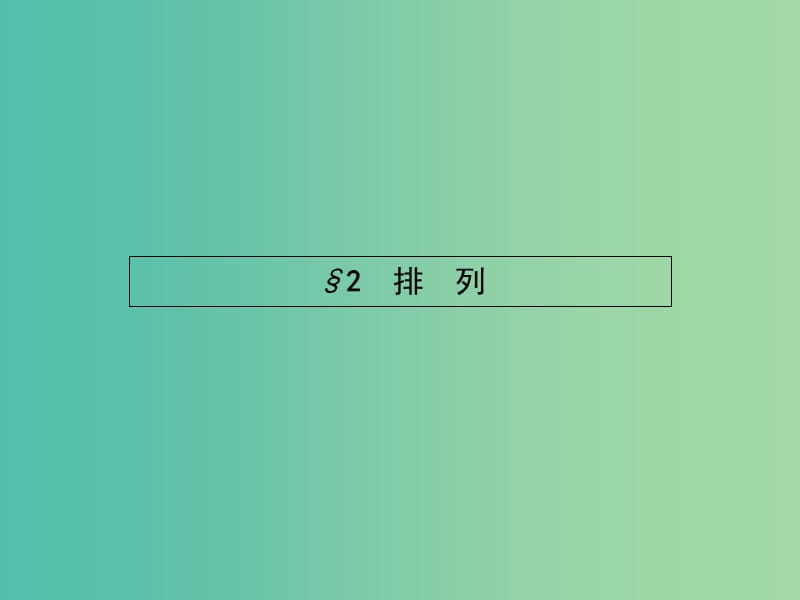 §2 排 列